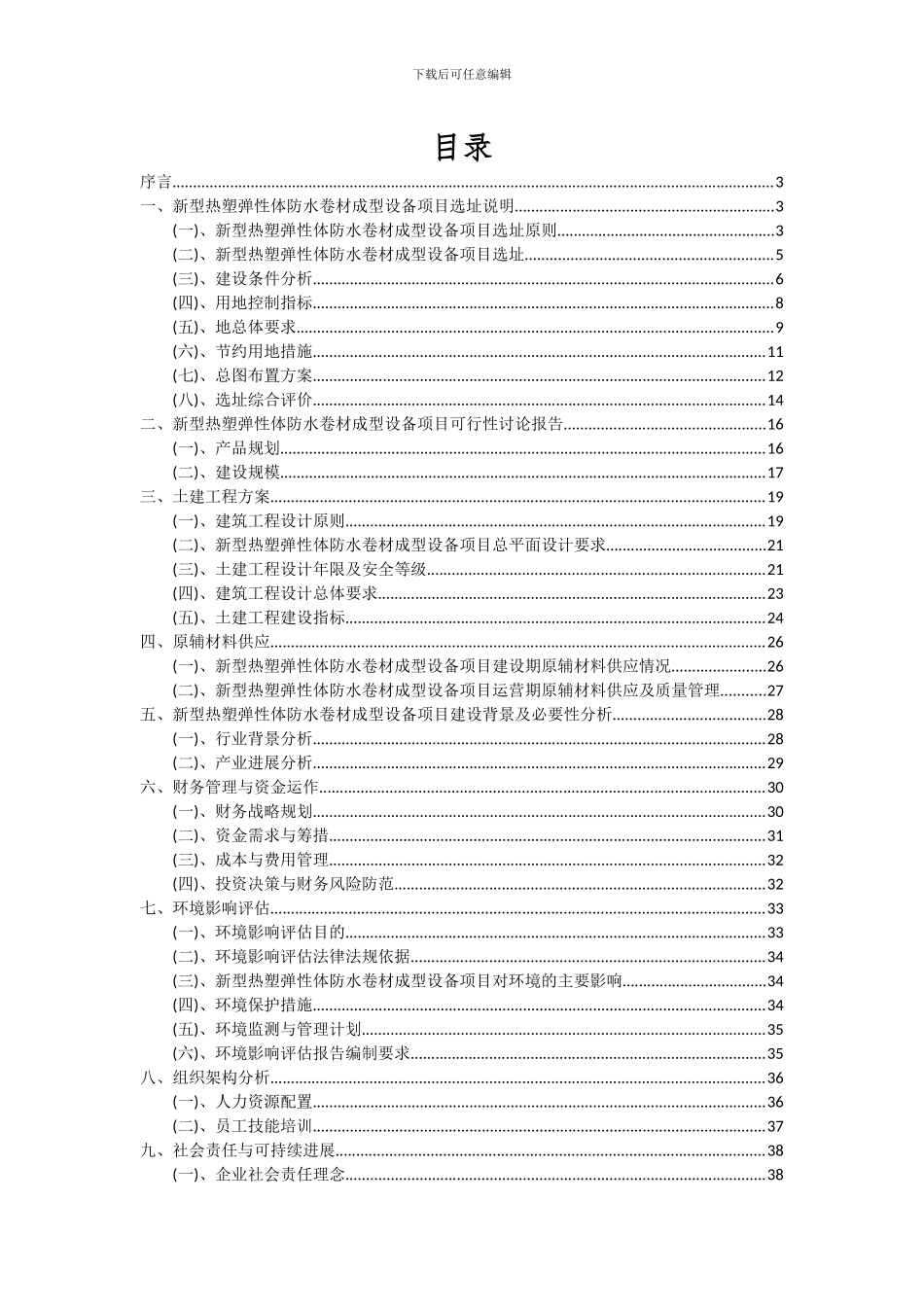 下载后可任意编辑

目录

序言......3
一、新型热塑弹性体防水卷材成型设备项目选址说明......3
(一)、新型热塑弹性体防水卷材成型设备项目选址原则......3
(二)、新型热塑弹性体防水卷材成型设备项目选址......5
(三)、建设条件分析......6
(四)、用地控制指标......8
(五)、地总体要求......9
(六)、节约用地措施......11
(七)、总图布置方案......12
(八)、选址综合评价......14
二、新型热塑弹性体防水卷材成型设备项目可行性讨论报告......16
(一)、产品规划......16
(二)、建设规模......17
三、土建工程方案......19
(一)、建筑工程设计原则......19
(二)、新型热塑弹性体防水卷材成型设备项目总平面设计要求......21
(三)、土建工程设计年限及安全等级......21
(四)、建筑工程设计总体要求......23
(五)、土建工程建设指标......24
四、原辅材料供应......26
(一)、新型热塑弹性体防水卷材成型设备项目建设期原辅材料供应情况......26
(二)、新型热塑弹性体防水卷材成型设备项目运营期原辅材料供应及质量管理......27
五、新型热塑弹性体防水卷材成型设备项目建设背景及必要性分析......28
(一)、行业背景分析......28
(二)、产业进展分析......29
六、财务管理与资金运作......30
(一)、财务战略规划......30
(二)、资金需求与筹措......31
(三)、成本与费用管理......32
(四)、投资决策与财务风险防范......32
七、环境影响评估......33
(一)、环境影响评估目的......33
(二)、环境影响评估法律法规依据......34
(三)、新型热塑弹性体防水卷材成型设备项目对环境的主要影响......34
(四)、环境保护措施......34
(五)、环境监测与管理计划......35
(六)、环境影响评估报告编制要求......35
八、组织架构分析......36
(一)、人力资源配置......36
(二)、员工技能培训......37
九、社会责任与可持续进展......38
(一)、企业社会责任理念......38